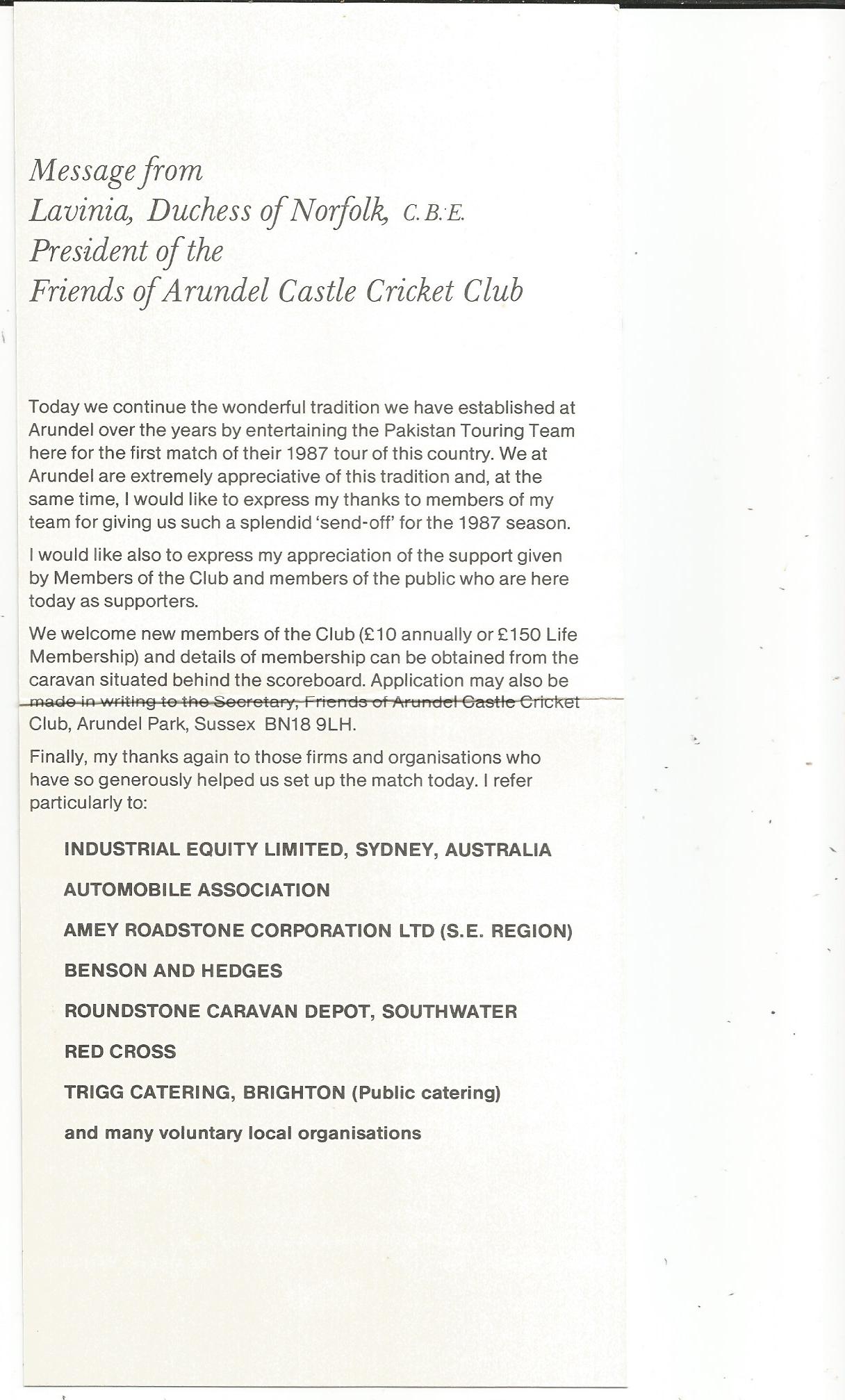 Message from
Lavinia, Duchess of Norfolk, C.B.E.
President of the
Friends of Arundel Castle Cricket Club

Today we continue the wonderful tradition we have established at Arundel over the years by entertaining the Pakistan Touring Team here for the first match of their 1987 tour of this country. We at Arundel are extremely appreciative of this tradition and, at the same time, I would like to express my thanks to members of my team for giving us such a splendid 'send-off' for the 1987 season.

I would like also to express my appreciation of the support given by Members of the Club and members of the public who are here today as supporters.

We welcome new members of the Club (£10 annually or £150 Life Membership) and details of membership can be obtained from the caravan situated behind the scoreboard. Application may also be made in writing to the Secretary, Friends of Arundel Castle Cricket Club, Arundel Park, Sussex BN18 9LH.

Finally, my thanks again to those firms and organisations who have so generously helped us set up the match today. I refer particularly to:

INDUSTRIAL EQUITY LIMITED, SYDNEY, AUSTRALIA

AUTOMOBILE ASSOCIATION

AMEY ROADSTONE CORPORATION LTD (S.E. REGION)

BENSON AND HEDGES

ROUNDSTONE CARAVAN DEPOT, SOUTHWATER

RED CROSS

TRIGG CATERING, BRIGHTON (Public catering)

and many voluntary local organisations